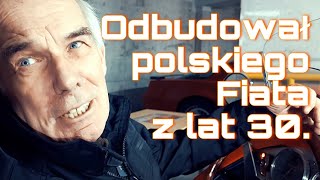 Odbudował polskiego Fiata z lat 30.